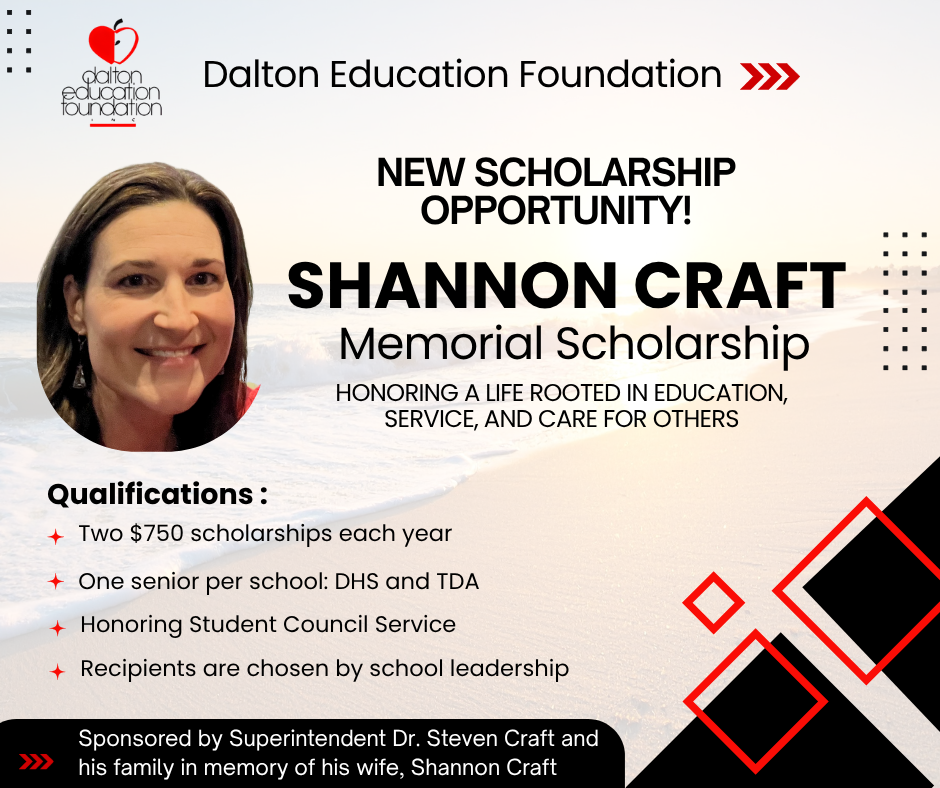 dalton education foundation
INC

Dalton Education Foundation

NEW SCHOLARSHIP OPPORTUNITY!

SHANNON CRAFT
Memorial Scholarship

HONORING A LIFE ROOTED IN EDUCATION, SERVICE, AND CARE FOR OTHERS

Qualifications :
Two $750 scholarships each year
One senior per school: DHS and TDA
Honoring Student Council Service
Recipients are chosen by school leadership

Sponsored by Superintendent Dr. Steven Craft and his family in memory of his wife, Shannon Craft